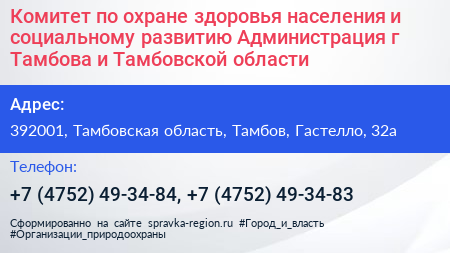 Комитет по охране здоровья населения и социальному развитию Администрация г Тамбова и Тамбовской области

Адрес:

392001, Тамбовская область, Тамбов, Гастелло, 32а

Телефон:

+7 (4752) 49-34-84, +7 (4752) 49-34-83

Сформированно на сайте spravka-region.ru #Город_и_власть #Организации_природоохраны